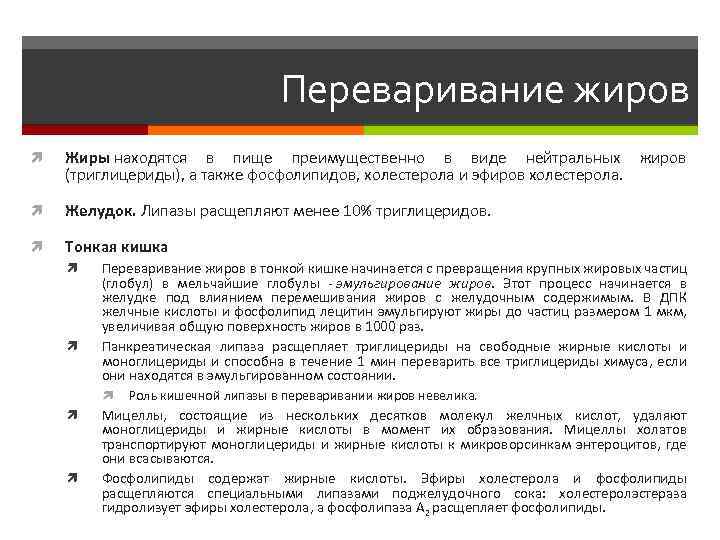 Переваривание жиров

Жиры находятся в пище преимущественно в виде нейтральных жиров (триглицериды), а также фосфолипидов, холестерола и эфиров холестерола.

Желудок. Липазы расщепляют менее 10% триглицеридов.

Тонкая кишка

Переваривание жиров в тонкой кишке начинается с превращения крупных жировых частиц (глобул) в мельчайшие глобулы - эмульгирование жиров. Этот процесс начинается в желудке под влиянием перемешивания жиров с желудочным содержимым. В ДПК желчные кислоты и фосфолипид лецитин эмульгируют жиры до частиц размером 1 мкм, увеличивая общую поверхность жиров в 1000 раз.

Панкреатическая липаза расщепляет триглицериды на свободные жирные кислоты и моноглицериды и способна в течение 1 мин переварить все триглицериды химуса, если они находятся в эмульгированном состоянии.

Роль кишечной липазы в переваривании жиров невелика.

Мицеллы, состоящие из нескольких десятков молекул желчных кислот, удаляют моноглицериды и жирные кислоты в момент их образования. Мицеллы холатов транспортируют моноглицериды и жирные кислоты к микроворсинкам энтероцитов, где они всасываются.

Фосфолипиды содержат жирные кислоты. Эфиры холестерола и фосфолипиды расщепляются специальными липазами поджелудочного сока: холестеролэстераза гидролизует эфиры холестерола, а фосфолипаза $A_2$ расщепляет фосфолипиды.